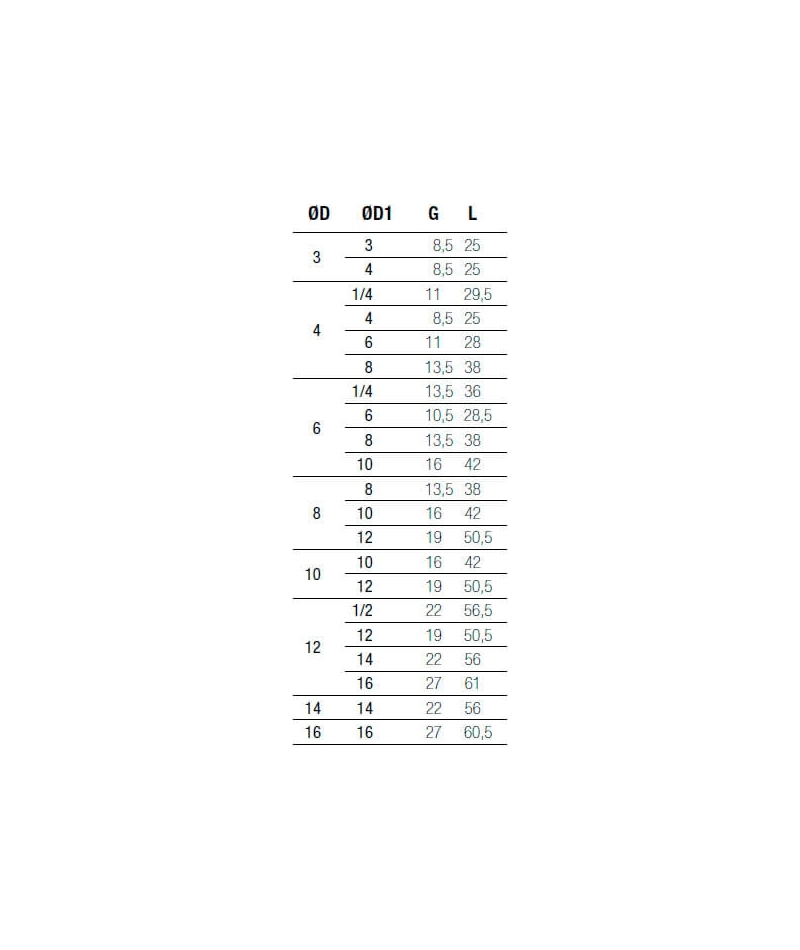 | ØD | ØD1 | G | L |
|---|---|---|---|
| 3 | 3 | 8,5 | 25 |
|  | 4 | 8,5 | 25 |
| 4 | 1/4 | 11 | 29,5 |
|  | 4 | 8,5 | 25 |
|  | 6 | 11 | 28 |
|  | 8 | 13,5 | 38 |
| 6 | 1/4 | 13,5 | 36 |
|  | 6 | 10,5 | 28,5 |
|  | 8 | 13,5 | 38 |
|  | 10 | 16 | 42 |
| 8 | 8 | 13,5 | 38 |
|  | 10 | 16 | 42 |
|  | 12 | 19 | 50,5 |
| 10 | 10 | 16 | 42 |
|  | 12 | 19 | 50,5 |
| 12 | 1/2 | 22 | 56,5 |
|  | 12 | 19 | 50,5 |
|  | 14 | 22 | 56 |
|  | 16 | 27 | 61 |
| 14 | 14 | 22 | 56 |
| 16 | 16 | 27 | 60,5 |